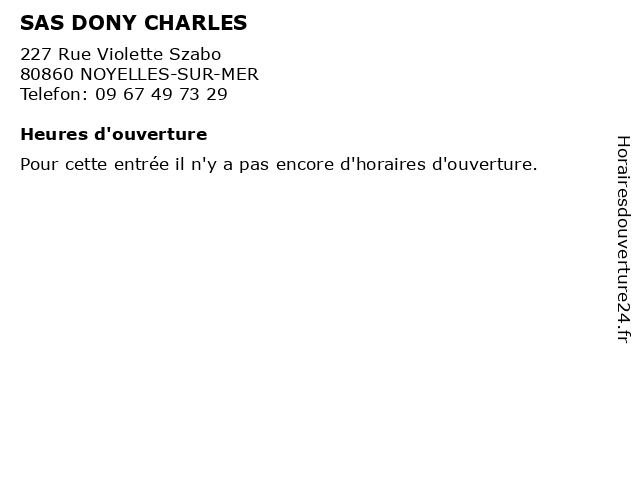 SAS DONY CHARLES

227 Rue Violette Szabo
80860 NOYELLES-SUR-MER
Telefon: 09 67 49 73 29

Heures d'ouverture

Pour cette entrée il n'y a pas encore d'horaires d'ouverture.

Horairesdouverture24.fr